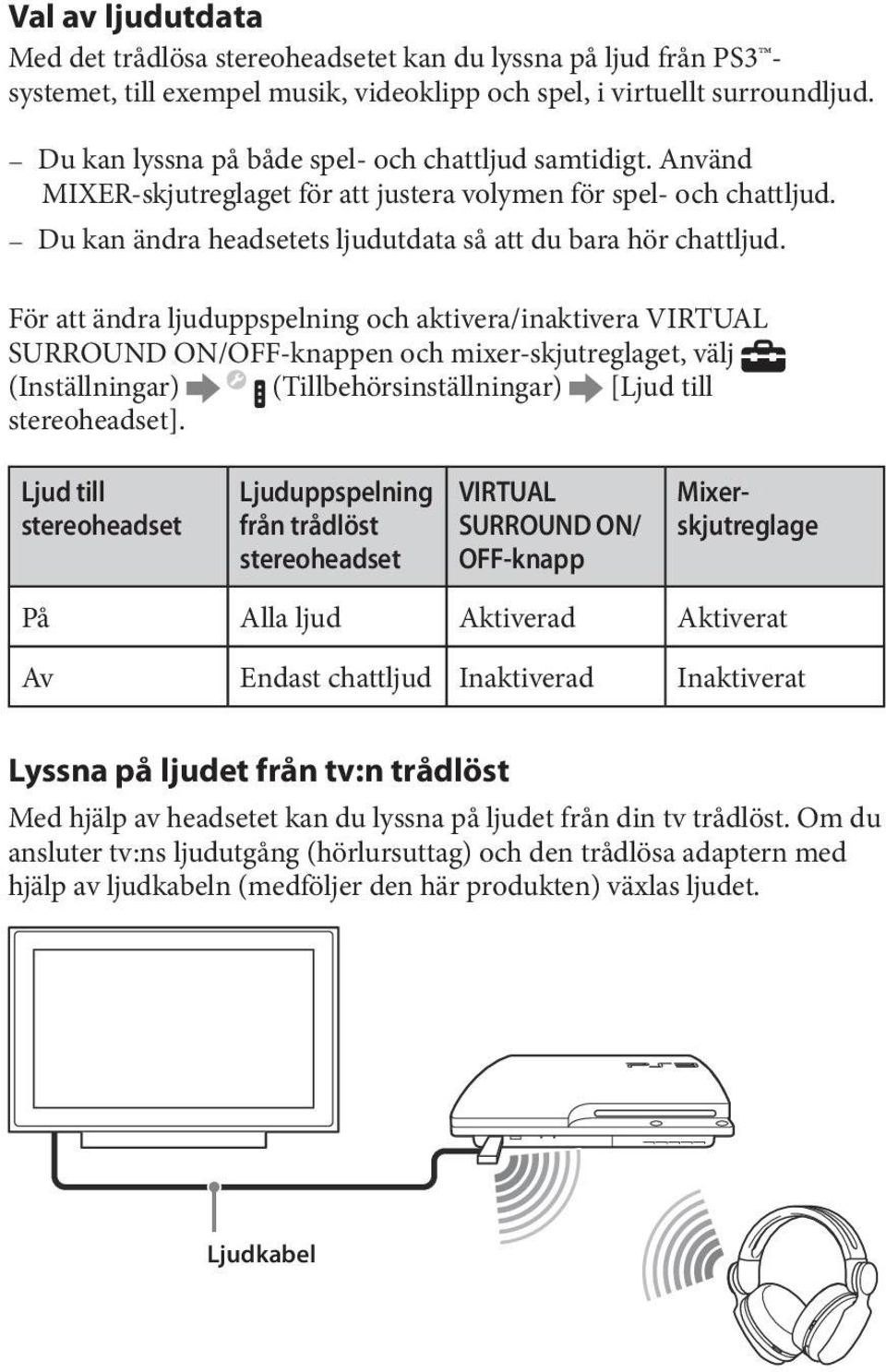 Val av ljudutdata

Med det trådlösa stereoheadsetet kan du lyssna på ljud från PS3™-systemet, till exempel musik, videoklipp och spel, i virtuellt surroundljud.

– Du kan lyssna på både spel- och chattljud samtidigt. Använd MIXER-skjutreglaget för att justera volymen för spel- och chattljud.
– Du kan ändra headsetets ljudutdata så att du bara hör chattljud.

För att ändra ljuduppspelning och aktivera/inaktivera VIRTUAL SURROUND ON/OFF-knappen och mixer-skjutreglaget, välj (Inställningar) (Tillbehörsinställningar) [Ljud till stereoheadset].

| Ljud till stereoheadset | Ljuduppspelning från trådlöst stereoheadset | VIRTUAL SURROUND ON/ OFF-knapp | Mixer-skjutreglage |
|---|---|---|---|
| På | Alla ljud | Aktiverad | Aktiverat |
| Av | Endast chattljud | Inaktiverad | Inaktiverat |

Lyssna på ljudet från tv:n trådlöst

Med hjälp av headsetet kan du lyssna på ljudet från din tv trådlöst. Om du ansluter tv:ns ljudutgång (hörlursuttag) och den trådlösa adaptern med hjälp av ljudkabeln (medföljer den här produkten) växlas ljudet.

Ljudkabel